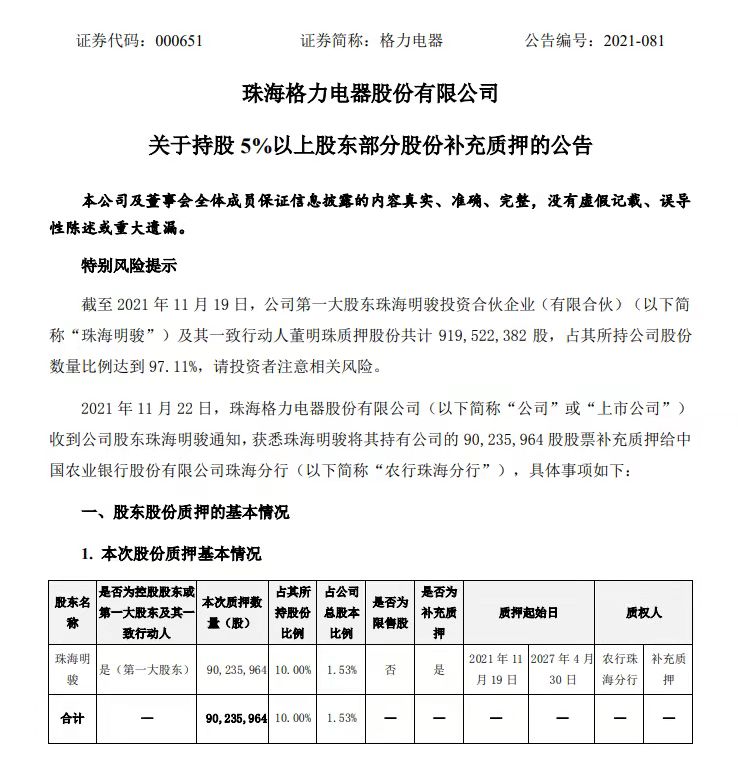 证券代码：000651　　　　证券简称：格力电器　　　　公告编号：2021-081

珠海格力电器股份有限公司

关于持股 5%以上股东部分股份补充质押的公告

本公司及董事会全体成员保证信息披露的内容真实、准确、完整，没有虚假记载、误导性陈述或重大遗漏。

特别风险提示

截至 2021 年 11 月 19 日，公司第一大股东珠海明骏投资合伙企业（有限合伙）（以下简称“珠海明骏”）及其一致行动人董明珠质押股份共计 919,522,382 股，占其所持公司股份数量比例达到 97.11%，请投资者注意相关风险。

2021 年 11 月 22 日，珠海格力电器股份有限公司（以下简称“公司”或“上市公司”）收到公司股东珠海明骏通知，获悉珠海明骏将其持有公司的 90,235,964 股股票补充质押给中国农业银行股份有限公司珠海分行（以下简称“农行珠海分行”），具体事项如下：

一、股东股份质押的基本情况

1. 本次股份质押基本情况

| 股东名称 | 是否为控股股东或第一大股东及其一致行动人 | 本次质押数量（股） | 占其所持股份比例 | 占公司总股本比例 | 是否为限售股 | 是否为补充质押 | 质押起始日 | | 质权人 | |
|---|---|---|---|---|---|---|---|---|---|---|
| 珠海明骏 | 是（第一大股东） | 90，235，964 | 10.00% | 1.53% | 否 | 是 | 2021 年 11 月 19 日 | 2027 年 4 月 30 日 | 农行珠海分行 | 补充质押 |
| 合计 | — | 90，235，964 | 10.00% | 1.53% | — | — | — | — | — | — |